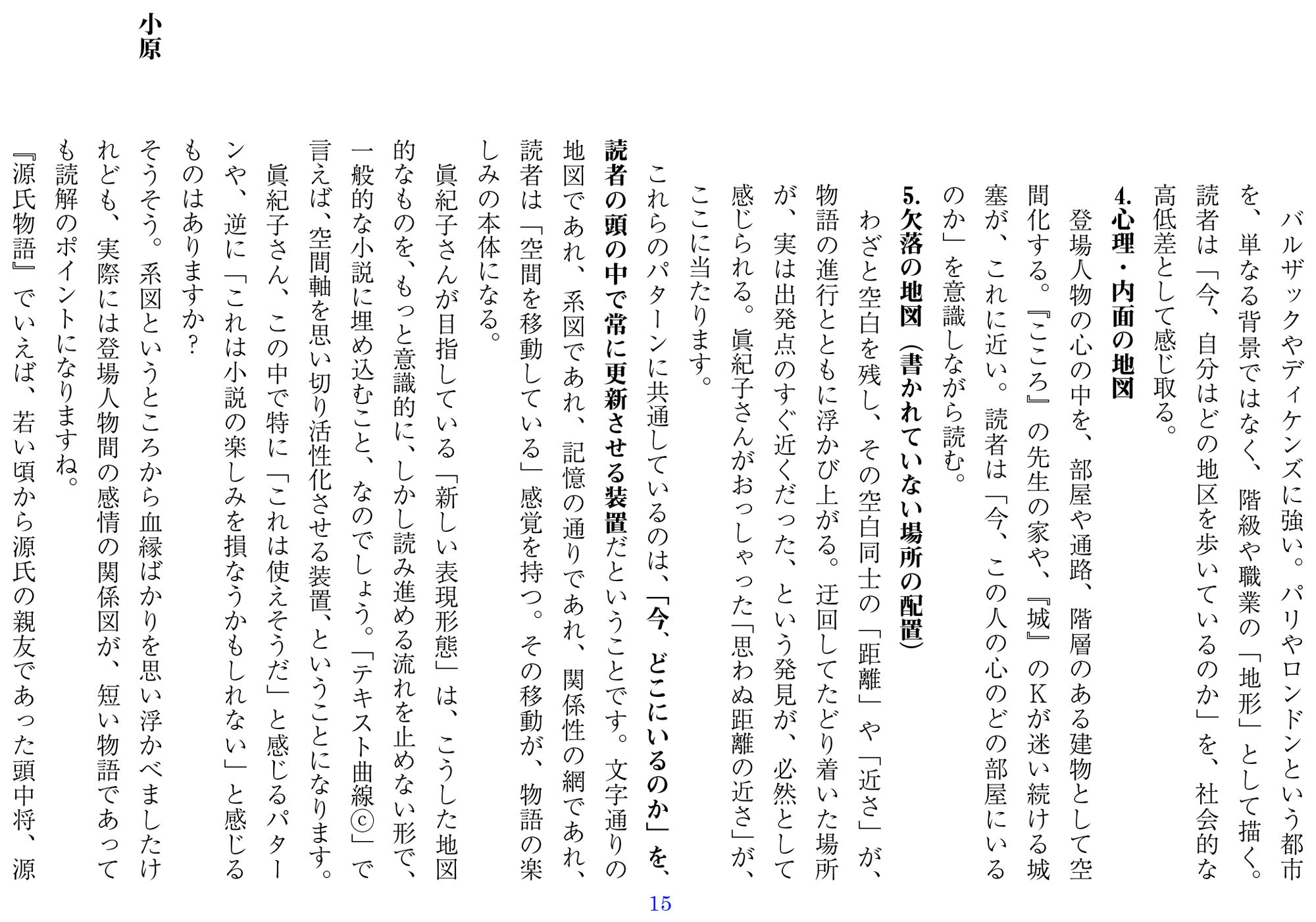 バルザックやディケンズに強い。パリやロンドンという都市を、単なる背景ではなく、階級や職業の「地形」として描く。読者は「今、自分はどの地区を歩いているのか」を、社会的な高低差として感じ取る。

4.心理・内面の地図

登場人物の心の中を、部屋や通路、階層のある建物として空間化する。『こころ』の先生の家や、『城』のKが迷い続ける城塞が、これに近い。読者は「今、この人の心のどの部屋にいるのか」を意識しながら読む。

5.欠落の地図（書かれていない場所の配置）

わざと空白を残し、その空白同士の「距離」や「近さ」が、物語の進行とともに浮かび上がる。迂回してたどり着いた場所が、実は出発点のすぐ近くだった、という発見が、必然として感じられる。眞紀子さんがおっしゃった「思わぬ距離の近さ」が、ここに当たります。

これらのパターンに共通しているのは、「今、どこにいるのか」を、読者の頭の中で常に更新させる装置だということです。文字通りの地図であれ、系図であれ、記憶の通りであれ、関係性の網であれ、読者は「空間を移動している」感覚を持つ。その移動が、物語の楽しみの本体になる。

眞紀子さんが目指している「新しい表現形態」は、こうした地図的なものを、もっと意識的に、しかし読み進める流れを止めない形で、一般的な小説に埋め込むこと、なのでしょう。「テキスト曲線ⓒ」で言えば、空間軸を思い切り活性化させる装置、ということになります。

眞紀子さん、この中で特に「これは使えそうだ」と感じるパターンや、逆に「これは小説の楽しみを損なうかもしれない」と感じるものはありますか？

小原

そうそう。系図というところから血縁ばかりを思い浮かべましたけれども、実際には登場人物間の感情の関係図が、短い物語であっても読解のポイントになりますね。

『源氏物語』でいえば、若い頃から源氏の親友であった頭中将、源

15